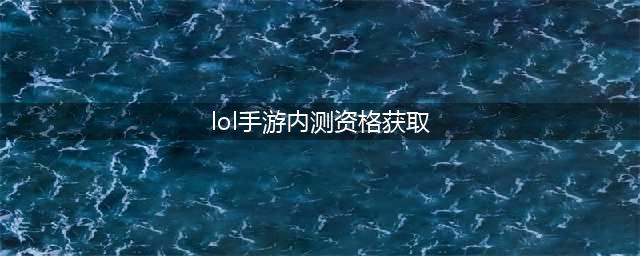 lol手游内测资格获取